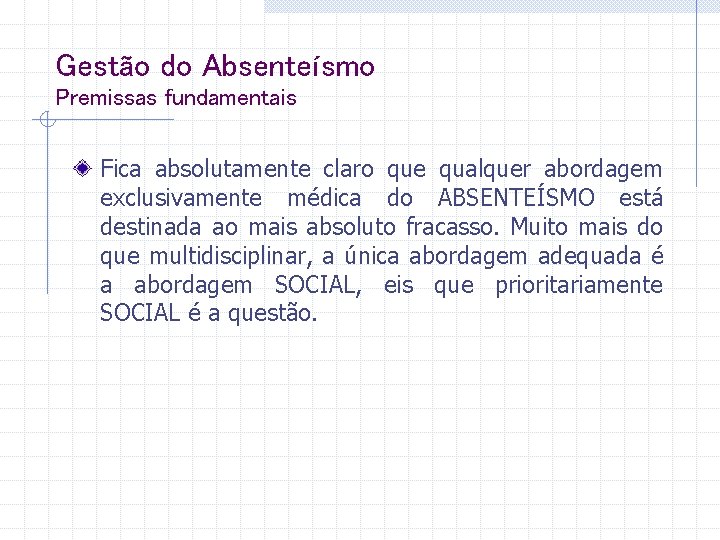 Gestão do Absenteísmo
Premissas fundamentais

Fica absolutamente claro que qualquer abordagem exclusivamente médica do ABSENTEÍSMO está destinada ao mais absoluto fracasso. Muito mais do que multidisciplinar, a única abordagem adequada é a abordagem SOCIAL, eis que prioritariamente SOCIAL é a questão.